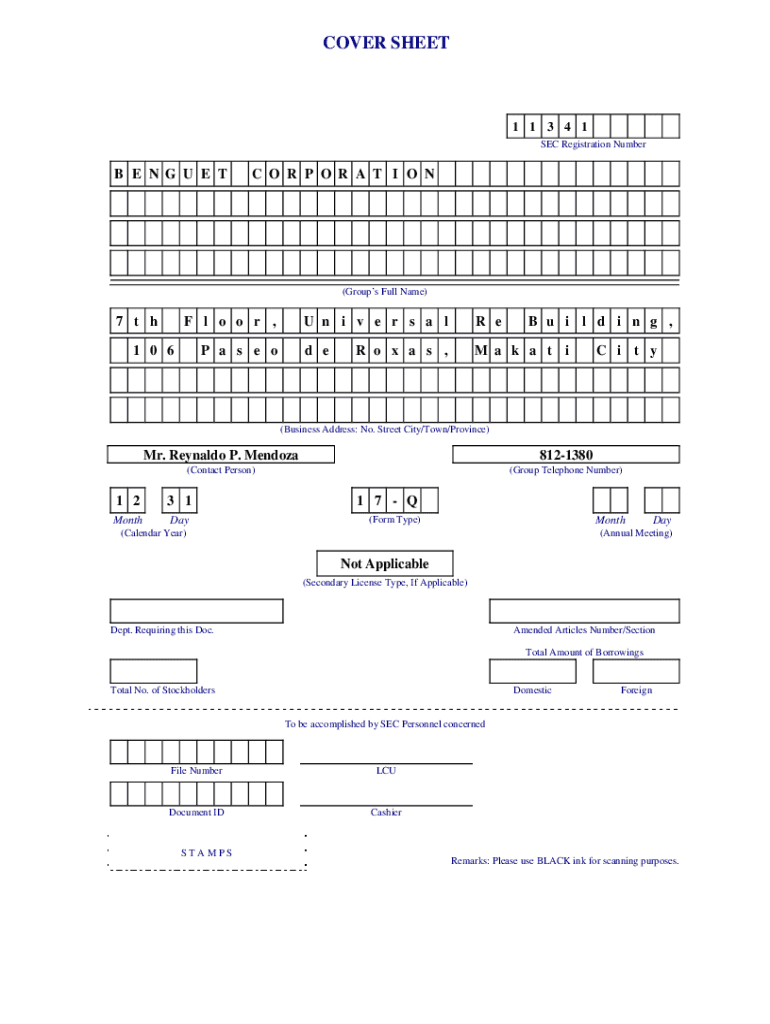 COVER SHEET

1 1 3 4 1

SEC Registration Number

B E N G U E T C O R P O R A T I O N

(Group's Full Name)

7 t h F l o o r , U n i v e r s a l R e B u i l d i n g ,

1 0 6 P a s e o d e R o x a s , M a k a t i C i t y

(Business Address: No. Street City/Town/Province)

Mr. Reynaldo P. Mendoza

(Contact Person)

812-1380

(Group Telephone Number)

1 2 3 1

Month Day

(Calendar Year)

1 7 - Q

(Form Type)

Month Day

(Annual Meeting)

Not Applicable

(Secondary License Type, If Applicable)

Dept. Requiring this Doc.

Amended Articles Number/Section

Total Amount of Borrowings

Total No. of Stockholders

Domestic

Foreign

To be accomplished by SEC Personnel concerned

File Number

LCU

Document ID

Cashier

S T A M P S

Remarks: Please use BLACK ink for scanning purposes.